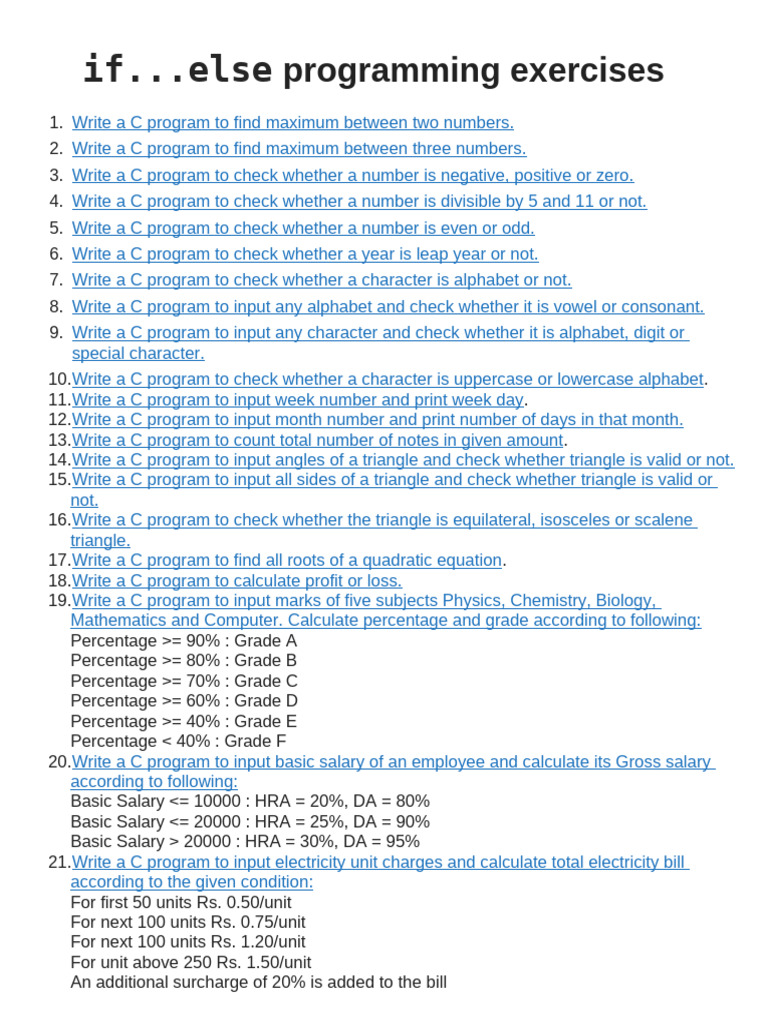 if...else programming exercises

1. Write a C program to find maximum between two numbers.
2. Write a C program to find maximum between three numbers.
3. Write a C program to check whether a number is negative, positive or zero.
4. Write a C program to check whether a number is divisible by 5 and 11 or not.
5. Write a C program to check whether a number is even or odd.
6. Write a C program to check whether a year is leap year or not.
7. Write a C program to check whether a character is alphabet or not.
8. Write a C program to input any alphabet and check whether it is vowel or consonant.
9. Write a C program to input any character and check whether it is alphabet, digit or special character.
10. Write a C program to check whether a character is uppercase or lowercase alphabet.
11. Write a C program to input week number and print week day.
12. Write a C program to input month number and print number of days in that month.
13. Write a C program to count total number of notes in given amount.
14. Write a C program to input angles of a triangle and check whether triangle is valid or not.
15. Write a C program to input all sides of a triangle and check whether triangle is valid or not.
16. Write a C program to check whether the triangle is equilateral, isosceles or scalene triangle.
17. Write a C program to find all roots of a quadratic equation.
18. Write a C program to calculate profit or loss.
19. Write a C program to input marks of five subjects Physics, Chemistry, Biology, Mathematics and Computer. Calculate percentage and grade according to following:
Percentage >= 90% : Grade A
Percentage >= 80% : Grade B
Percentage >= 70% : Grade C
Percentage >= 60% : Grade D
Percentage >= 40% : Grade E
Percentage < 40% : Grade F
20. Write a C program to input basic salary of an employee and calculate its Gross salary according to following:
Basic Salary <= 10000 : HRA = 20%, DA = 80%
Basic Salary <= 20000 : HRA = 25%, DA = 90%
Basic Salary > 20000 : HRA = 30%, DA = 95%
21. Write a C program to input electricity unit charges and calculate total electricity bill according to the given condition:
For first 50 units Rs. 0.50/unit
For next 100 units Rs. 0.75/unit
For next 100 units Rs. 1.20/unit
For unit above 250 Rs. 1.50/unit
An additional surcharge of 20% is added to the bill